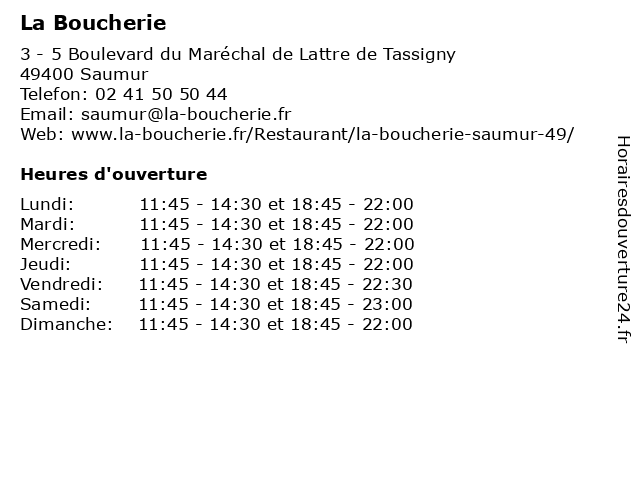 La Boucherie

3 - 5 Boulevard du Maréchal de Lattre de Tassigny
49400 Saumur
Telefon: 02 41 50 50 44
Email: saumur@la-boucherie.fr
Web: www.la-boucherie.fr/Restaurant/la-boucherie-saumur-49/

Heures d'ouverture

| | |
|---|---|
| Lundi: | 11:45 - 14:30 et 18:45 - 22:00 |
| Mardi: | 11:45 - 14:30 et 18:45 - 22:00 |
| Mercredi: | 11:45 - 14:30 et 18:45 - 22:00 |
| Jeudi: | 11:45 - 14:30 et 18:45 - 22:00 |
| Vendredi: | 11:45 - 14:30 et 18:45 - 22:30 |
| Samedi: | 11:45 - 14:30 et 18:45 - 23:00 |
| Dimanche: | 11:45 - 14:30 et 18:45 - 22:00 |

Horairesdouverture24.fr